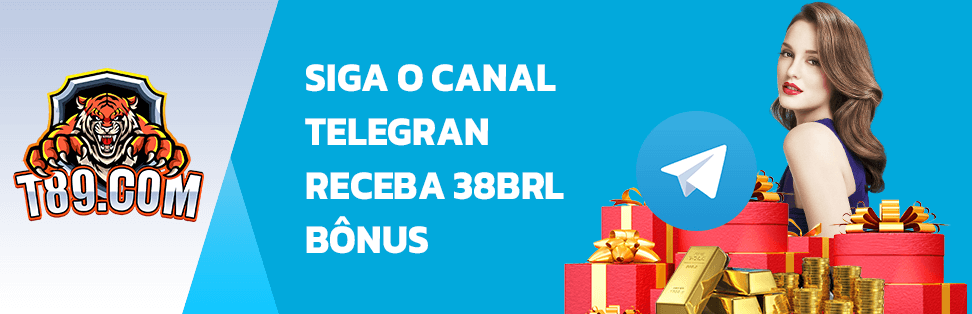 T89.COM

SIGA O CANAL TELEGRAN RECEBA 38BRL BÔNUS